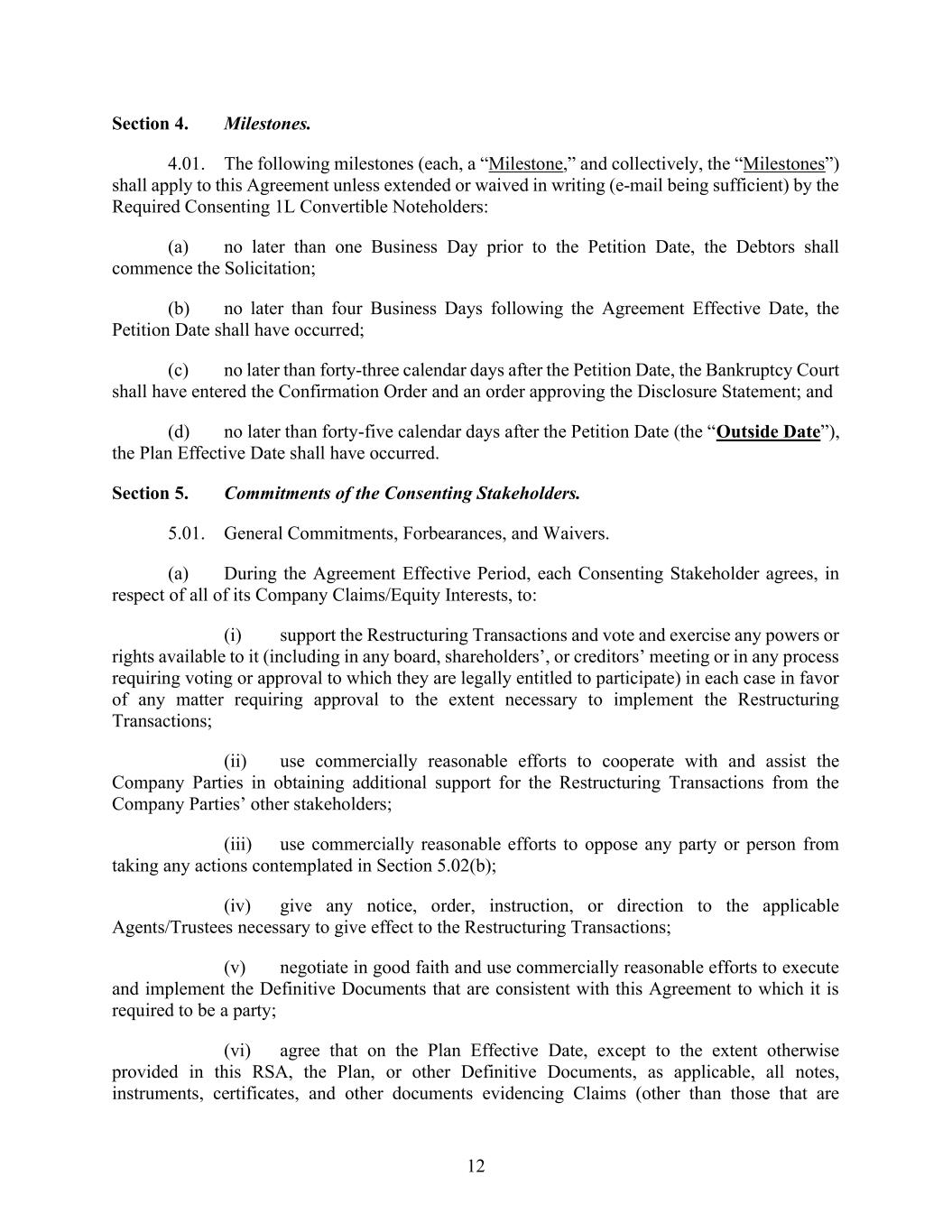 Section 4. Milestones.

4.01. The following milestones (each, a "Milestone," and collectively, the "Milestones") shall apply to this Agreement unless extended or waived in writing (e-mail being sufficient) by the Required Consenting 1L Convertible Noteholders:

(a) no later than one Business Day prior to the Petition Date, the Debtors shall commence the Solicitation;

(b) no later than four Business Days following the Agreement Effective Date, the Petition Date shall have occurred;

(c) no later than forty-three calendar days after the Petition Date, the Bankruptcy Court shall have entered the Confirmation Order and an order approving the Disclosure Statement; and

(d) no later than forty-five calendar days after the Petition Date (the "Outside Date"), the Plan Effective Date shall have occurred.

Section 5. Commitments of the Consenting Stakeholders.

5.01. General Commitments, Forbearances, and Waivers.

(a) During the Agreement Effective Period, each Consenting Stakeholder agrees, in respect of all of its Company Claims/Equity Interests, to:

(i) support the Restructuring Transactions and vote and exercise any powers or rights available to it (including in any board, shareholders', or creditors' meeting or in any process requiring voting or approval to which they are legally entitled to participate) in each case in favor of any matter requiring approval to the extent necessary to implement the Restructuring Transactions;

(ii) use commercially reasonable efforts to cooperate with and assist the Company Parties in obtaining additional support for the Restructuring Transactions from the Company Parties' other stakeholders;

(iii) use commercially reasonable efforts to oppose any party or person from taking any actions contemplated in Section 5.02(b);

(iv) give any notice, order, instruction, or direction to the applicable Agents/Trustees necessary to give effect to the Restructuring Transactions;

(v) negotiate in good faith and use commercially reasonable efforts to execute and implement the Definitive Documents that are consistent with this Agreement to which it is required to be a party;

(vi) agree that on the Plan Effective Date, except to the extent otherwise provided in this RSA, the Plan, or other Definitive Documents, as applicable, all notes, instruments, certificates, and other documents evidencing Claims (other than those that are

12